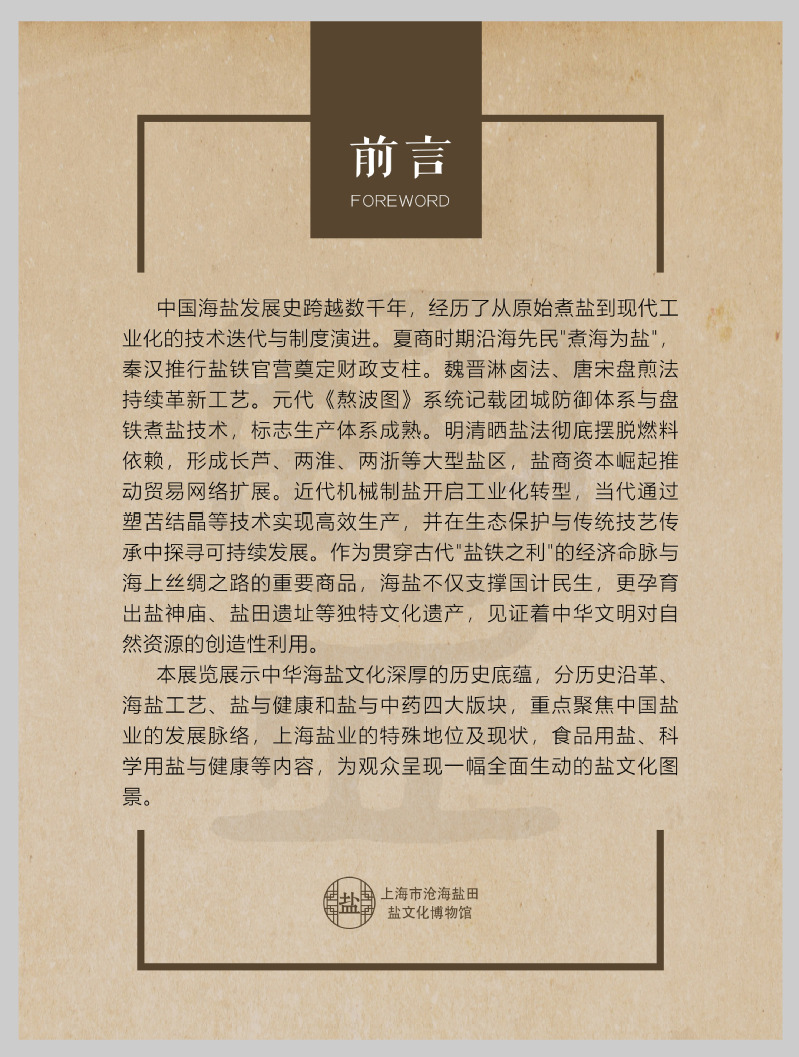 前言
FOREWORD

中国海盐发展史跨越数千年，经历了从原始煮盐到现代工业化的技术迭代与制度演进。夏商时期沿海先民"煮海为盐"，秦汉推行盐铁官营奠定财政支柱。魏晋淋卤法、唐宋盘煎法持续革新工艺。元代《熬波图》系统记载团城防御体系与盘铁煮盐技术，标志生产体系成熟。明清晒盐法彻底摆脱燃料依赖，形成长芦、两淮、两浙等大型盐区，盐商资本崛起推动贸易网络扩展。近代机械制盐开启工业化转型，当代通过塑苫结晶等技术实现高效生产，并在生态保护与传统技艺传承中探寻可持续发展。作为贯穿古代"盐铁之利"的经济命脉与海上丝绸之路的重要商品，海盐不仅支撑国计民生，更孕育出盐神庙、盐田遗址等独特文化遗产，见证着中华文明对自然资源的创造性利用。

本展览展示中华海盐文化深厚的历史底蕴，分历史沿革、海盐工艺、盐与健康和盐与中药四大版块，重点聚焦中国盐业的发展脉络，上海盐业的特殊地位及现状，食品用盐、科学用盐与健康等内容，为观众呈现一幅全面生动的盐文化图景。

盐
上海市沧海盐田
盐文化博物馆